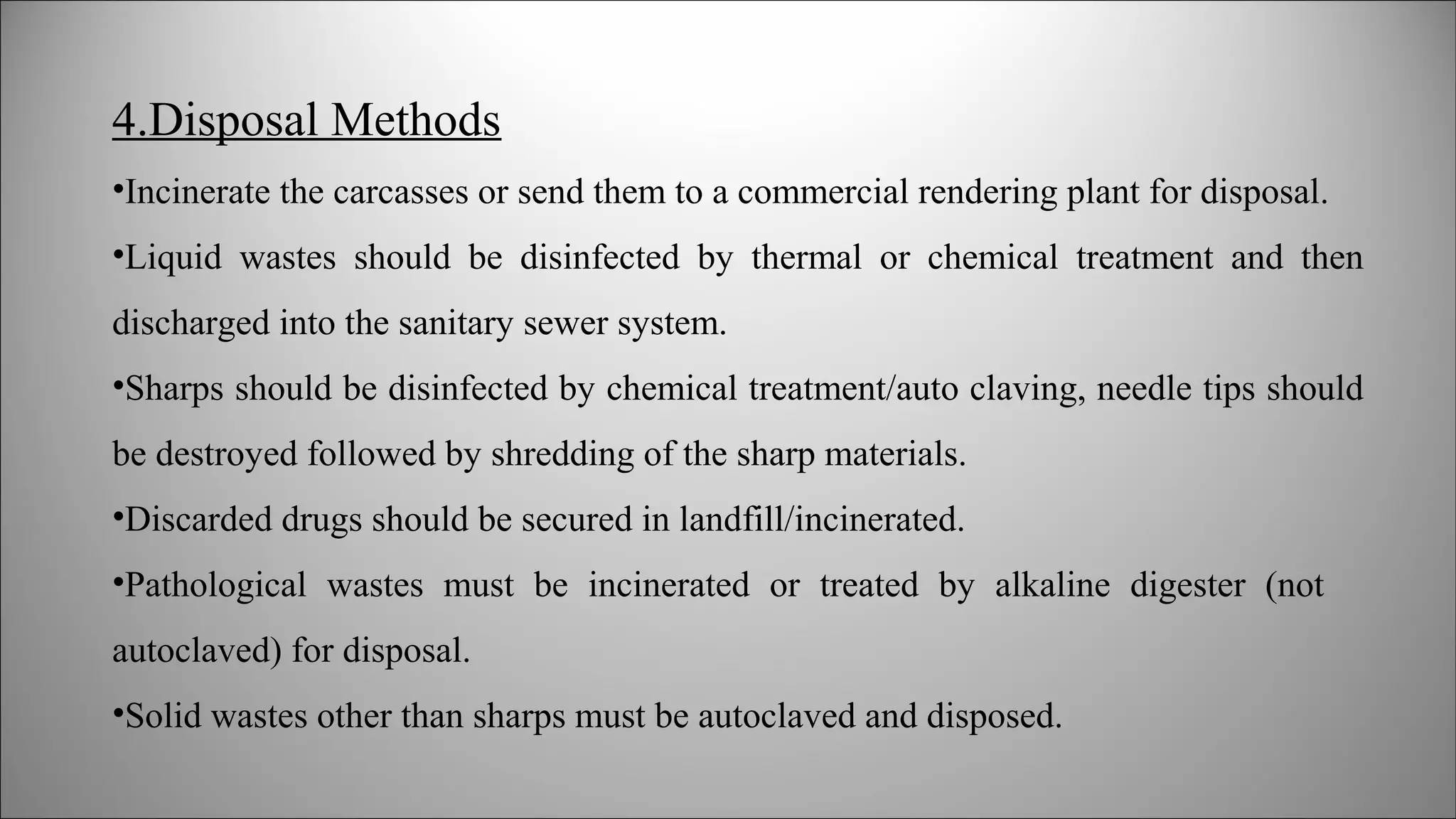 4.Disposal Methods

•Incinerate the carcasses or send them to a commercial rendering plant for disposal.

•Liquid wastes should be disinfected by thermal or chemical treatment and then discharged into the sanitary sewer system.

•Sharps should be disinfected by chemical treatment/auto claving, needle tips should be destroyed followed by shredding of the sharp materials.

•Discarded drugs should be secured in landfill/incinerated.

•Pathological wastes must be incinerated or treated by alkaline digester (not autoclaved) for disposal.

•Solid wastes other than sharps must be autoclaved and disposed.